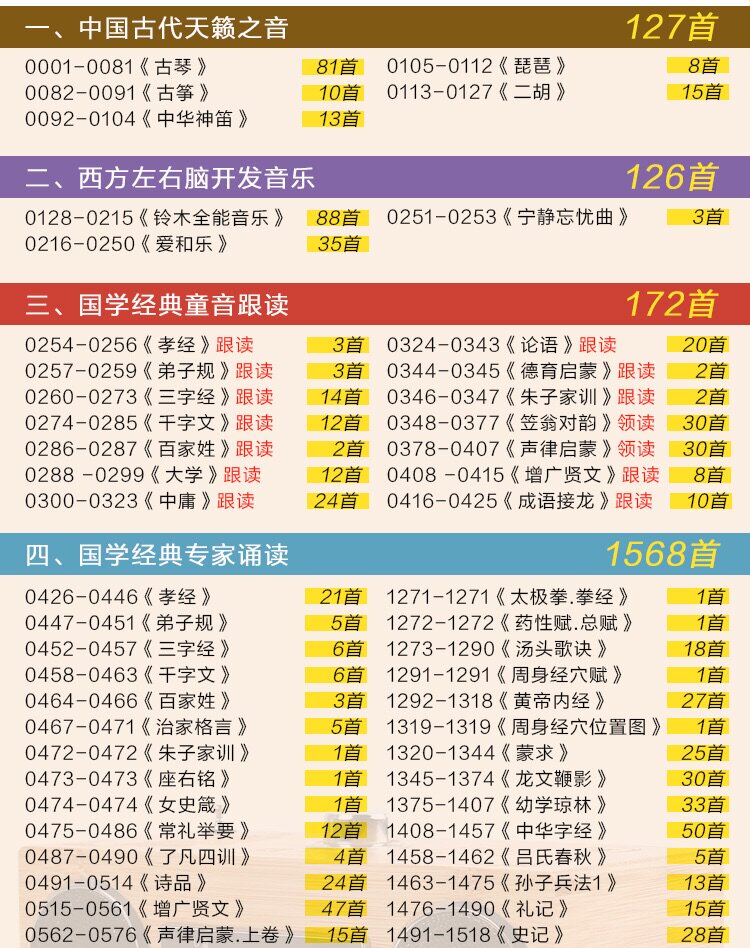 一、中国古代天籁之音 127首

0001-0081《古琴》 81首
0082-0091《古筝》 10首
0092-0104《中华神笛》 13首

0105-0112《琵琶》 8首
0113-0127《二胡》 15首

二、西方左右脑开发音乐 126首

0128-0215《铃木全能音乐》 88首
0216-0250《爱和乐》 35首

0251-0253《宁静忘忧曲》 3首

三、国学经典童音跟读 172首

0254-0256《孝经》跟读 3首
0257-0259《弟子规》跟读 3首
0260-0273《三字经》跟读 14首
0274-0285《千字文》跟读 12首
0286-0287《百家姓》跟读 2首
0288 -0299《大学》跟读 12首
0300-0323《中庸》跟读 24首

0324-0343《论语》跟读 20首
0344-0345《德育启蒙》跟读 2首
0346-0347《朱子家训》跟读 2首
0348-0377《笠翁对韵》领读 30首
0378-0407《声律启蒙》领读 30首
0408 -0415《增广贤文》跟读 8首
0416-0425《成语接龙》跟读 10首

四、国学经典专家诵读 1568首

0426-0446《孝经》 21首
0447-0451《弟子规》 5首
0452-0457《三字经》 6首
0458-0463《千字文》 6首
0464-0466《百家姓》 3首
0467-0471《治家格言》 5首
0472-0472《朱子家训》 1首
0473-0473《座右铭》 1首
0474-0474《女史箴》 1首
0475-0486《常礼举要》 12首
0487-0490《了凡四训》 4首
0491-0514《诗品》 24首
0515-0561《增广贤文》 47首
0562-0576《声律启蒙.上卷》 15首

1271-1271《太极拳.拳经》 1首
1272-1272《药性赋.总赋》 1首
1273-1290《汤头歌诀》 18首
1291-1291《周身经穴赋》 1首
1292-1318《黄帝内经》 27首
1319-1319《周身经穴位置图》 1首
1320-1344《蒙求》 25首
1345-1374《龙文鞭影》 30首
1375-1407《幼学琼林》 33首
1408-1457《中华字经》 50首
1458-1462《吕氏春秋》 5首
1463-1475《孙子兵法1》 13首
1476-1490《礼记》 15首
1491-1518《史记》 28首